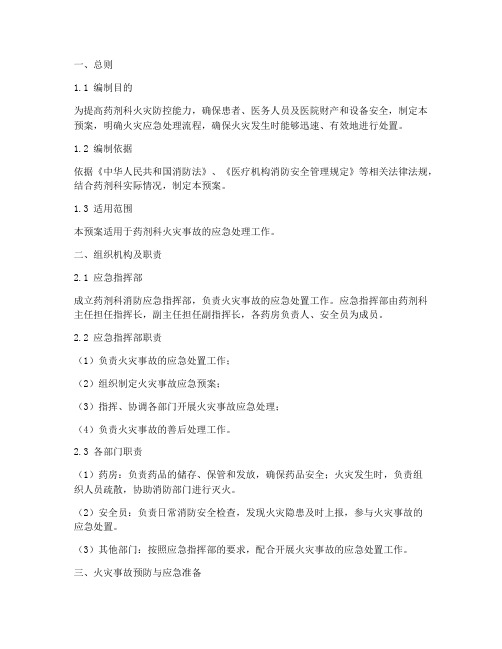 一、总则

1.1 编制目的

为提高药剂科火灾防控能力，确保患者、医务人员及医院财产和设备安全，制定本预案，明确火灾应急处理流程，确保火灾发生时能够迅速、有效地进行处置。

1.2 编制依据

依据《中华人民共和国消防法》、《医疗机构消防安全管理规定》等相关法律法规，结合药剂科实际情况，制定本预案。

1.3 适用范围

本预案适用于药剂科火灾事故的应急处理工作。

二、组织机构及职责

2.1 应急指挥部

成立药剂科消防应急指挥部，负责火灾事故的应急处置工作。应急指挥部由药剂科主任担任指挥长，副主任担任副指挥长，各药房负责人、安全员为成员。

2.2 应急指挥部职责

（1）负责火灾事故的应急处置工作；

（2）组织制定火灾事故应急预案；

（3）指挥、协调各部门开展火灾事故应急处理；

（4）负责火灾事故的善后处理工作。

2.3 各部门职责

（1）药房：负责药品的储存、保管和发放，确保药品安全；火灾发生时，负责组织人员疏散，协助消防部门进行灭火。

（2）安全员：负责日常消防安全检查，发现火灾隐患及时上报，参与火灾事故的应急处置。

（3）其他部门：按照应急指挥部的要求，配合开展火灾事故的应急处置工作。

三、火灾事故预防与应急准备